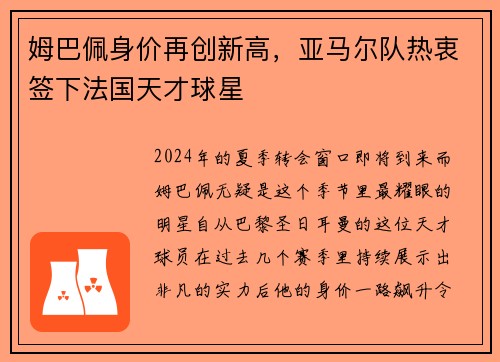 姆巴佩身价再创新高，亚马尔队热衷签下法国天才球星

2024年的夏季转会窗口即将到来而姆巴佩无疑是这个季节里最耀眼的明星自从巴黎圣日耳曼的这位天才球员在过去几个赛季里持续展示出非凡的实力后他的身价一路飙升令